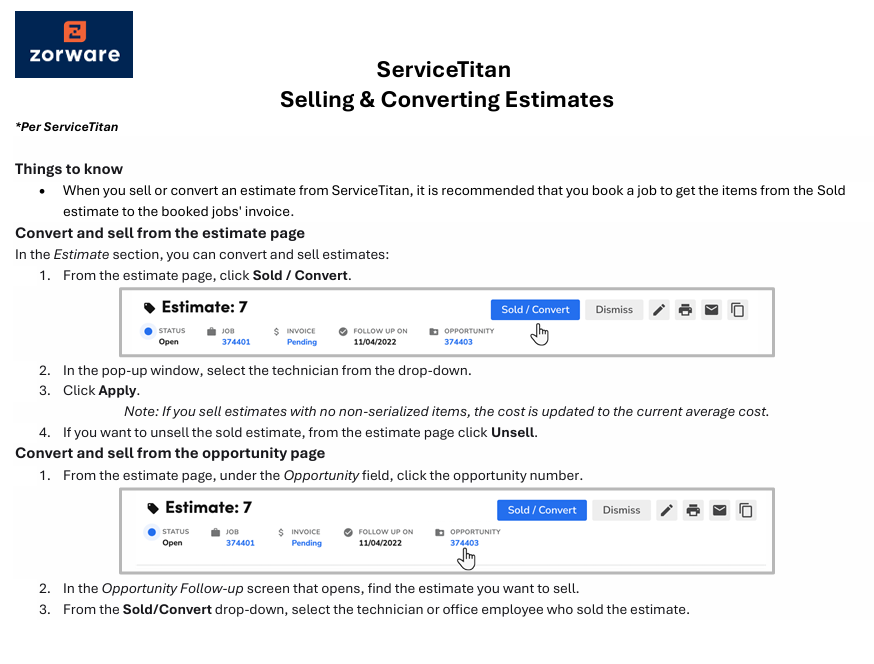 zorware

ServiceTitan
Selling & Converting Estimates

*Per ServiceTitan

Things to know

• When you sell or convert an estimate from ServiceTitan, it is recommended that you book a job to get the items from the Sold estimate to the booked jobs' invoice.

Convert and sell from the estimate page

In the Estimate section, you can convert and sell estimates:

1. From the estimate page, click Sold / Convert.

Estimate: 7
Sold / Convert
Dismiss
STATUS
Open
JOB
374401
INVOICE
Pending
FOLLOW UP ON
11/04/2022
OPPORTUNITY
374403

2. In the pop-up window, select the technician from the drop-down.
3. Click Apply.

Note: If you sell estimates with no non-serialized items, the cost is updated to the current average cost.

4. If you want to unsell the sold estimate, from the estimate page click Unsell.

Convert and sell from the opportunity page

1. From the estimate page, under the Opportunity field, click the opportunity number.

Estimate: 7
Sold / Convert
Dismiss
STATUS
Open
JOB
374401
INVOICE
Pending
FOLLOW UP ON
11/04/2022
OPPORTUNITY
374403

2. In the Opportunity Follow-up screen that opens, find the estimate you want to sell.
3. From the Sold/Convert drop-down, select the technician or office employee who sold the estimate.